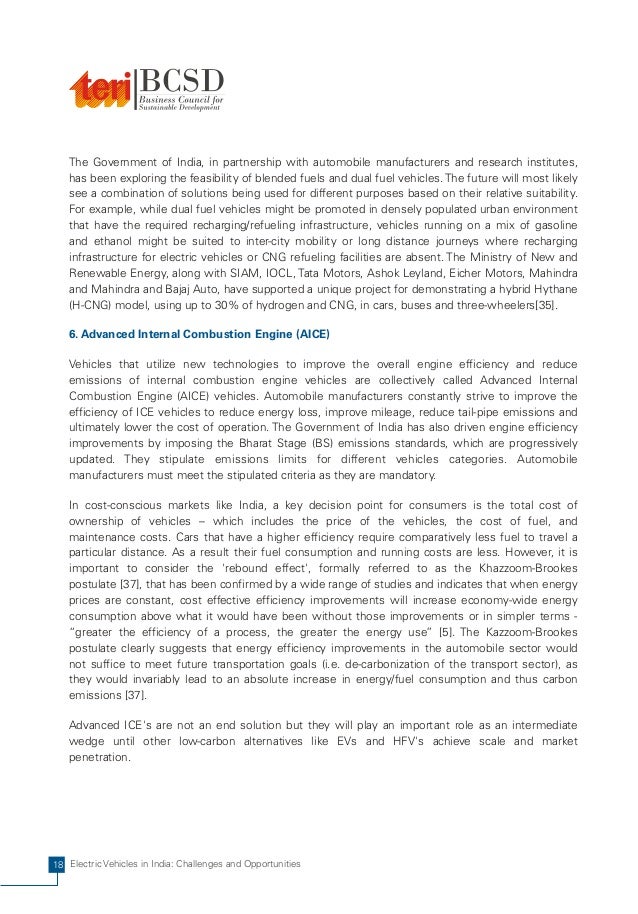 teri BCSD
Business Council for Sustainable Development

The Government of India, in partnership with automobile manufacturers and research institutes, has been exploring the feasibility of blended fuels and dual fuel vehicles. The future will most likely see a combination of solutions being used for different purposes based on their relative suitability. For example, while dual fuel vehicles might be promoted in densely populated urban environment that have the required recharging/refueling infrastructure, vehicles running on a mix of gasoline and ethanol might be suited to inter-city mobility or long distance journeys where recharging infrastructure for electric vehicles or CNG refueling facilities are absent. The Ministry of New and Renewable Energy, along with SIAM, IOCL, Tata Motors, Ashok Leyland, Eicher Motors, Mahindra and Mahindra and Bajaj Auto, have supported a unique project for demonstrating a hybrid Hythane (H-CNG) model, using up to 30% of hydrogen and CNG, in cars, buses and three-wheelers[35].

6. Advanced Internal Combustion Engine (AICE)

Vehicles that utilize new technologies to improve the overall engine efficiency and reduce emissions of internal combustion engine vehicles are collectively called Advanced Internal Combustion Engine (AICE) vehicles. Automobile manufacturers constantly strive to improve the efficiency of ICE vehicles to reduce energy loss, improve mileage, reduce tail-pipe emissions and ultimately lower the cost of operation. The Government of India has also driven engine efficiency improvements by imposing the Bharat Stage (BS) emissions standards, which are progressively updated. They stipulate emissions limits for different vehicles categories. Automobile manufacturers must meet the stipulated criteria as they are mandatory.

In cost-conscious markets like India, a key decision point for consumers is the total cost of ownership of vehicles – which includes the price of the vehicles, the cost of fuel, and maintenance costs. Cars that have a higher efficiency require comparatively less fuel to travel a particular distance. As a result their fuel consumption and running costs are less. However, it is important to consider the 'rebound effect', formally referred to as the Khazzoom-Brookes postulate [37], that has been confirmed by a wide range of studies and indicates that when energy prices are constant, cost effective efficiency improvements will increase economy-wide energy consumption above what it would have been without those improvements or in simpler terms - "greater the efficiency of a process, the greater the energy use" [5]. The Kazzoom-Brookes postulate clearly suggests that energy efficiency improvements in the automobile sector would not suffice to meet future transportation goals (i.e. de-carbonization of the transport sector), as they would invariably lead to an absolute increase in energy/fuel consumption and thus carbon emissions [37].

Advanced ICE's are not an end solution but they will play an important role as an intermediate wedge until other low-carbon alternatives like EVs and HFV's achieve scale and market penetration.

18 Electric Vehicles in India: Challenges and Opportunities